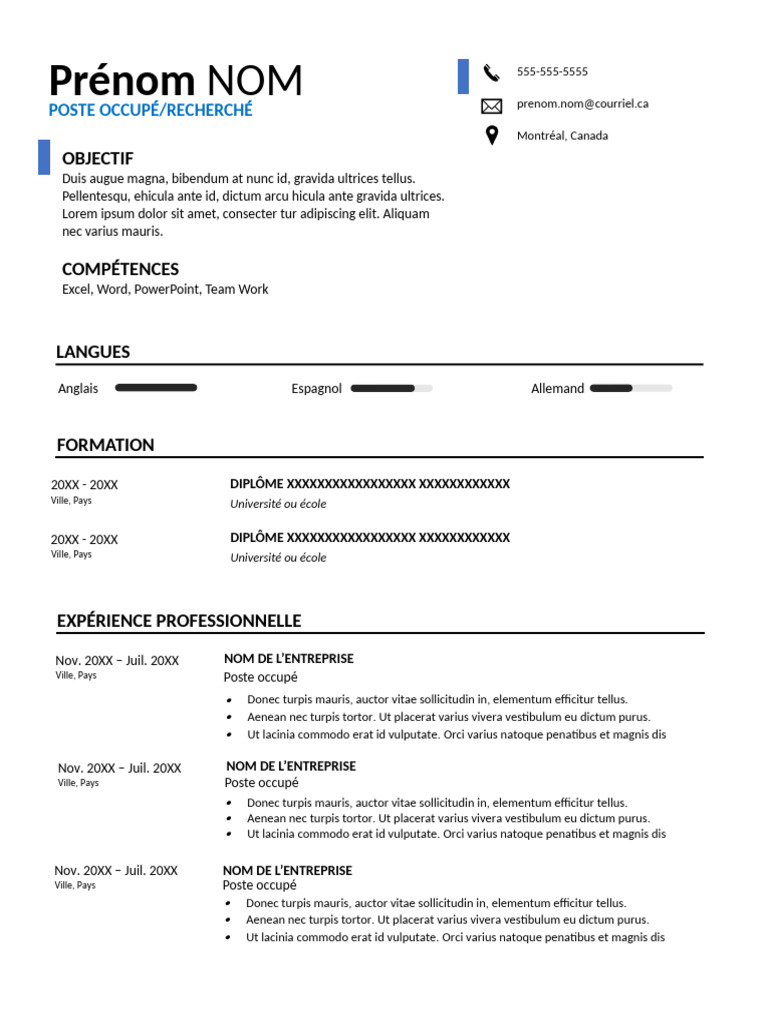 Prénom NOM
POSTE OCCUPÉ/RECHERCHÉ

555-555-5555
prenom.nom@courriel.ca
Montréal, Canada

OBJECTIF
Duis augue magna, bibendum at nunc id, gravida ultrices tellus. Pellentesqu, ehicula ante id, dictum arcu hicula ante gravida ultrices. Lorem ipsum dolor sit amet, consecter tur adipiscing elit. Aliquam nec varius mauris.

COMPÉTENCES
Excel, Word, PowerPoint, Team Work

LANGUES
Anglais
Espagnol
Allemand

FORMATION
20XX - 20XX
Ville, Pays
DIPLÔME XXXXXXXXXXXXXXXXX XXXXXXXXXXXX
Université ou école

20XX - 20XX
Ville, Pays
DIPLÔME XXXXXXXXXXXXXXXXX XXXXXXXXXXXX
Université ou école

EXPÉRIENCE PROFESSIONNELLE
Nov. 20XX – Juil. 20XX
Ville, Pays
NOM DE L'ENTREPRISE
Poste occupé
• Donec turpis mauris, auctor vitae sollicitudin in, elementum efficitur tellus.
• Aenean nec turpis tortor. Ut placerat varius vivera vestibulum eu dictum purus.
• Ut lacinia commodo erat id vulputate. Orci varius natoque penatibus et magnis dis

Nov. 20XX – Juil. 20XX
Ville, Pays
NOM DE L'ENTREPRISE
Poste occupé
• Donec turpis mauris, auctor vitae sollicitudin in, elementum efficitur tellus.
• Aenean nec turpis tortor. Ut placerat varius vivera vestibulum eu dictum purus.
• Ut lacinia commodo erat id vulputate. Orci varius natoque penatibus et magnis dis

Nov. 20XX – Juil. 20XX
Ville, Pays
NOM DE L'ENTREPRISE
Poste occupé
• Donec turpis mauris, auctor vitae sollicitudin in, elementum efficitur tellus.
• Aenean nec turpis tortor. Ut placerat varius vivera vestibulum eu dictum purus.
• Ut lacinia commodo erat id vulputate. Orci varius natoque penatibus et magnis dis